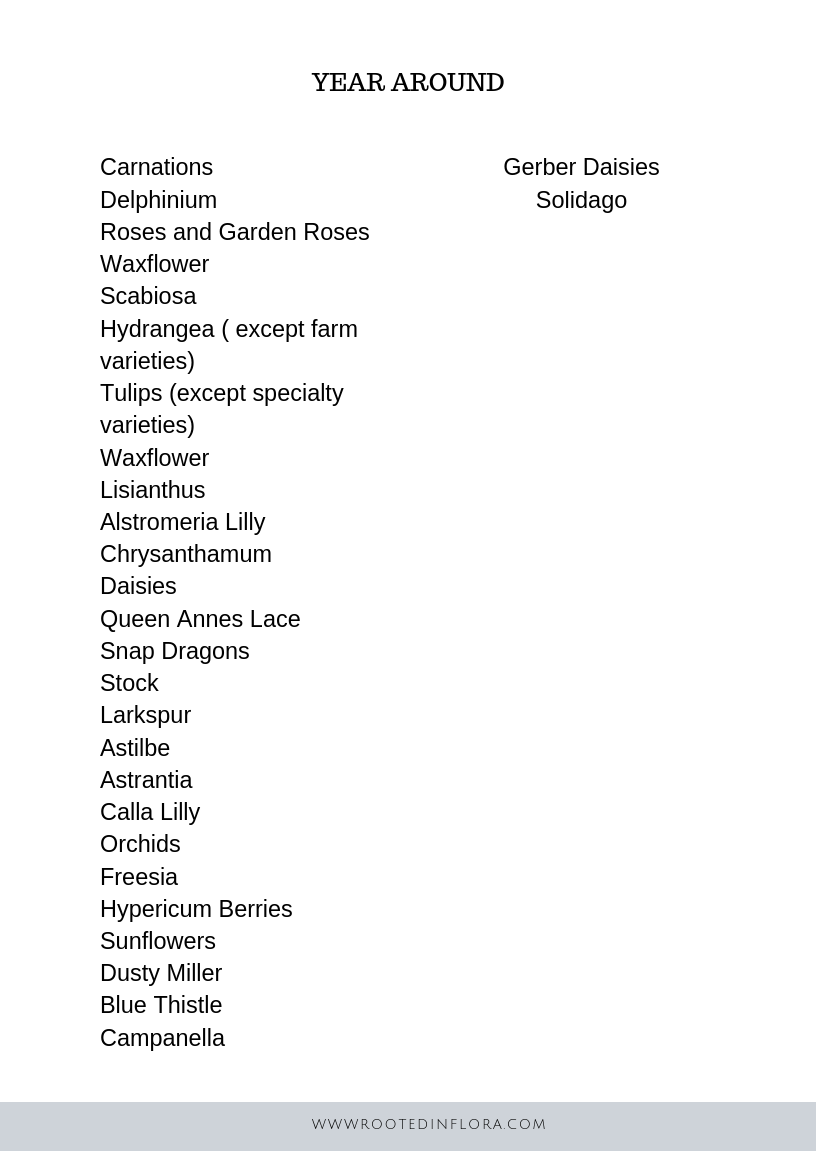 YEAR AROUND

Carnations
Delphinium
Roses and Garden Roses
Waxflower
Scabiosa
Hydrangea ( except farm varieties)
Tulips (except specialty varieties)
Waxflower
Lisianthus
Alstromeria Lilly
Chrysanthamum
Daisies
Queen Annes Lace
Snap Dragons
Stock
Larkspur
Astilbe
Astrantia
Calla Lilly
Orchids
Freesia
Hypericum Berries
Sunflowers
Dusty Miller
Blue Thistle
Campanella

Gerber Daisies
Solidago

WWWROOTEDINFLORA.COM